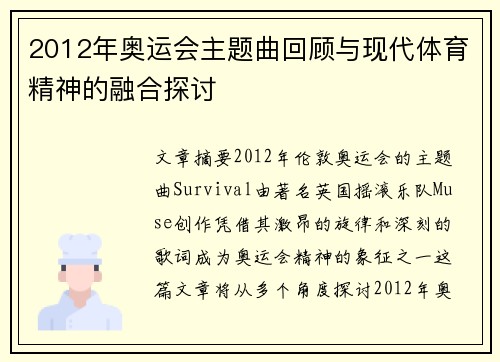 2012年奥运会主题曲回顾与现代体育精神的融合探讨

文章摘要2012年伦敦奥运会的主题曲Survival由著名英国摇滚乐队Muse创作凭借其激昂的旋律和深刻的歌词成为奥运会精神的象征之一这篇文章将从多个角度探讨2012年奥